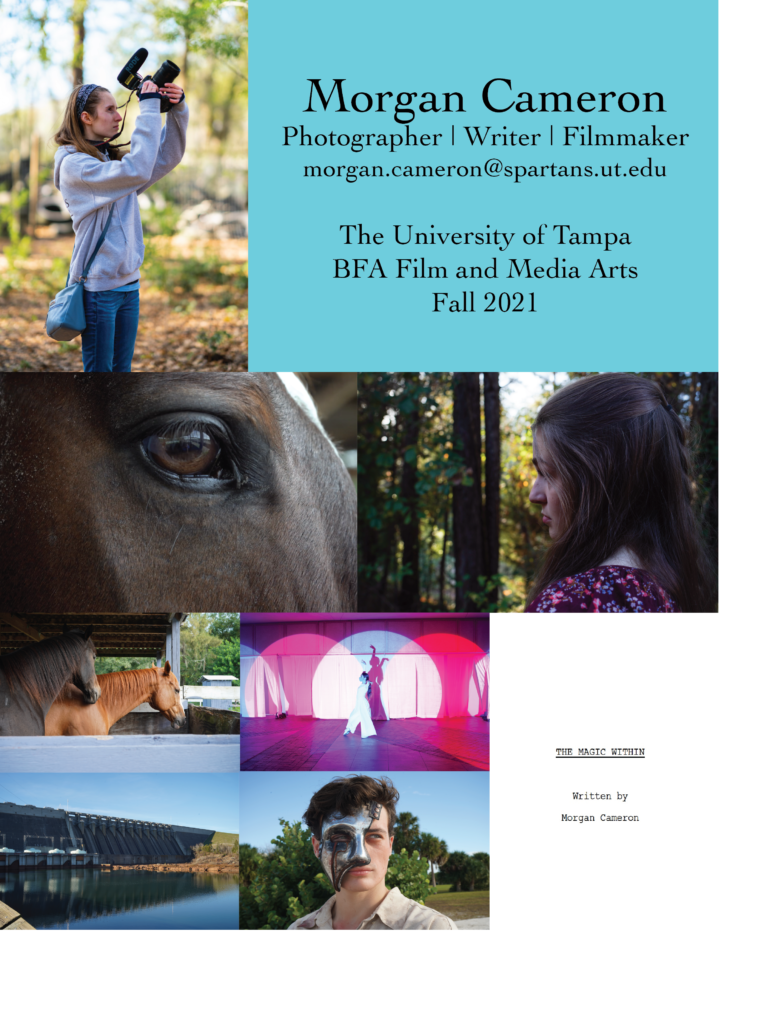 Morgan Cameron
Photographer | Writer | Filmmaker
morgan.cameron@spartans.ut.edu

The University of Tampa
BFA Film and Media Arts
Fall 2021

THE MAGIC WITHIN

Written by

Morgan Cameron